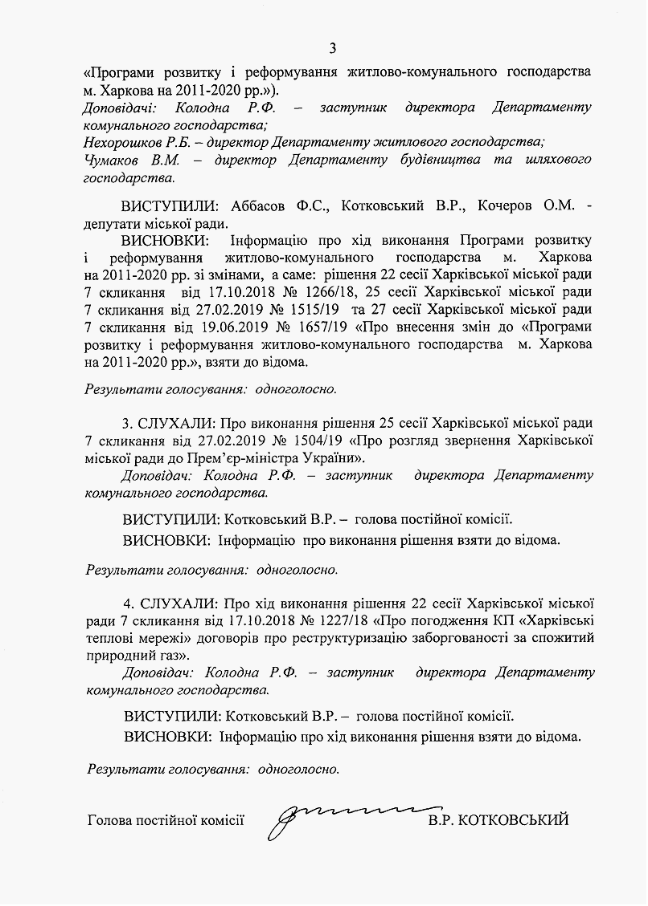 3

«Програми розвитку і реформування житлово-комунального господарства м. Харкова на 2011-2020 рр.»).
Доповідачі: Колодна Р.Ф. – заступник директора Департаменту комунального господарства;
Нехорошков Р.Б. – директор Департаменту житлового господарства;
Чумаков В.М. – директор Департаменту будівництва та шляхового господарства.

ВИСТУПИЛИ: Аббасов Ф.С., Котковський В.Р., Кочеров О.М. - депутати міської ради.
ВИСНОВКИ: Інформацію про хід виконання Програми розвитку і реформування житлово-комунального господарства м. Харкова на 2011-2020 рр. зі змінами, а саме: рішення 22 сесії Харківської міської ради 7 скликання від 17.10.2018 № 1266/18, 25 сесії Харківської міської ради 7 скликання від 27.02.2019 № 1515/19 та 27 сесії Харківської міської ради 7 скликання від 19.06.2019 № 1657/19 «Про внесення змін до «Програми розвитку і реформування житлово-комунального господарства м. Харкова на 2011-2020 рр.», взяти до відома.

Результати голосування: одноголосно.

3. СЛУХАЛИ: Про виконання рішення 25 сесії Харківської міської ради 7 скликання від 27.02.2019 № 1504/19 «Про розгляд звернення Харківської міської ради до Прем'єр-міністра України».
Доповідач: Колодна Р.Ф. – заступник директора Департаменту комунального господарства.

ВИСТУПИЛИ: Котковський В.Р. – голова постійної комісії.
ВИСНОВКИ: Інформацію про виконання рішення взяти до відома.

Результати голосування: одноголосно.

4. СЛУХАЛИ: Про хід виконання рішення 22 сесії Харківської міської ради 7 скликання від 17.10.2018 № 1227/18 «Про погодження КП «Харківські теплові мережі» договорів про реструктуризацію заборгованості за спожитий природний газ».
Доповідач: Колодна Р.Ф. – заступник директора Департаменту комунального господарства.

ВИСТУПИЛИ: Котковський В.Р. – голова постійної комісії.
ВИСНОВКИ: Інформацію про хід виконання рішення взяти до відома.

Результати голосування: одноголосно.

Голова постійної комісії В.Р. КОТКОВСЬКИЙ